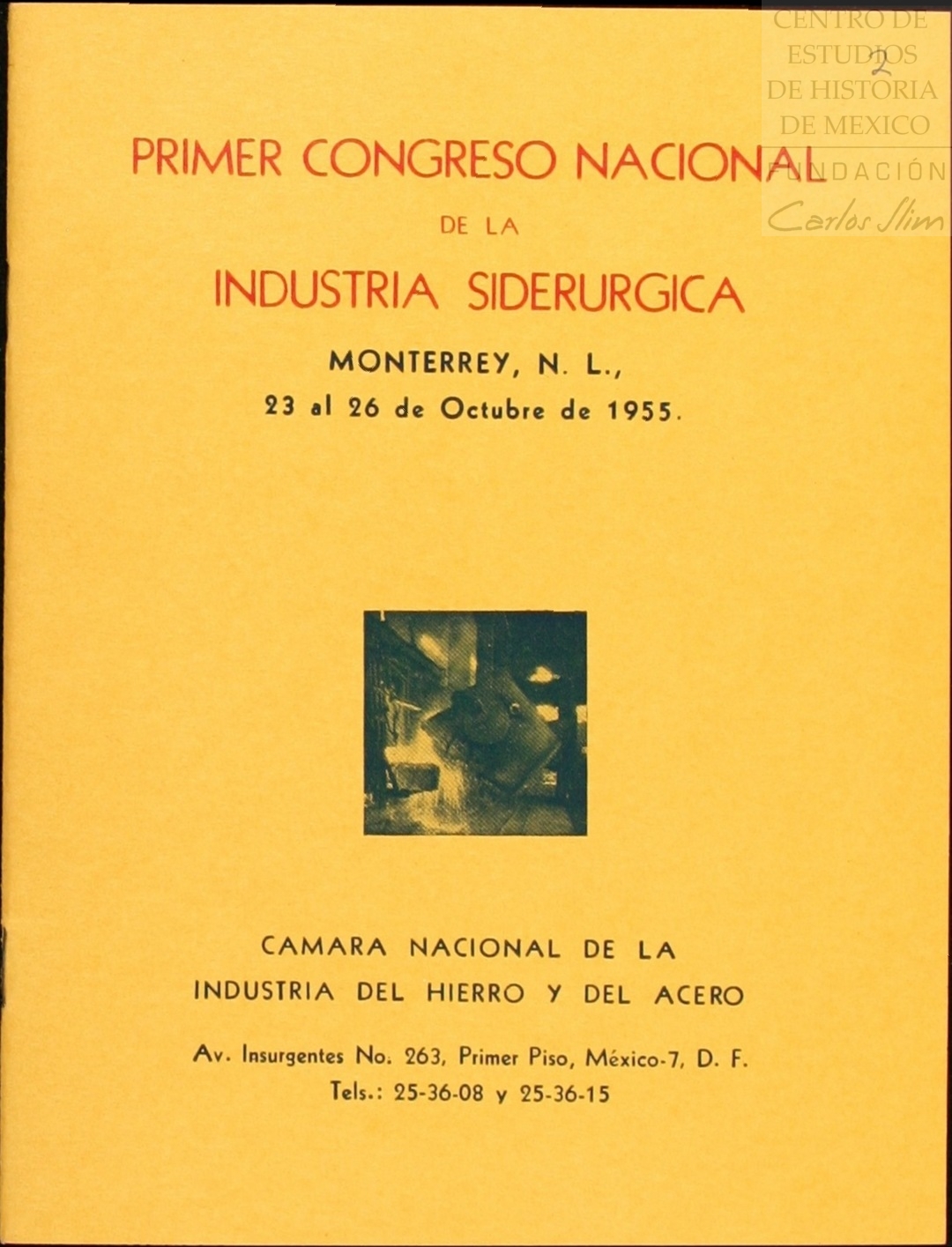 CENTRO DE ESTUDIOS DE HISTORIA DE MEXICO
FUNDACIÓN Carlos Slim

2

PRIMER CONGRESO NACIONAL
DE LA
INDUSTRIA SIDERURGICA

MONTERREY, N. L.,
23 al 26 de Octubre de 1955.

CAMARA NACIONAL DE LA
INDUSTRIA DEL HIERRO Y DEL ACERO

Av. Insurgentes No. 263, Primer Piso, México-7, D. F.
Tels.: 25-36-08 y 25-36-15